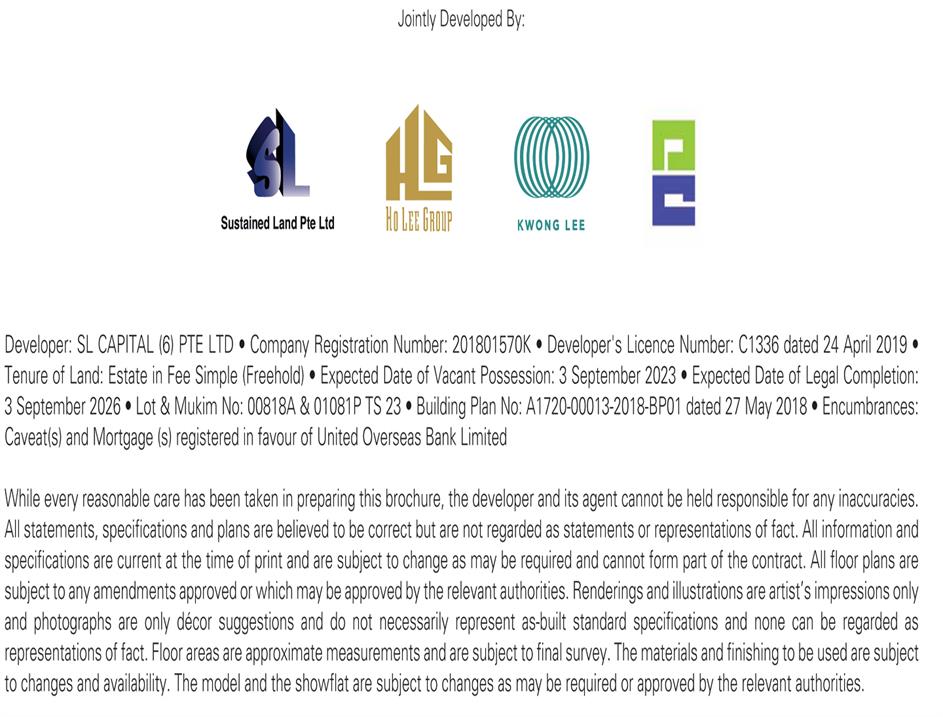 Jointly Developed By:

SL
Sustained Land Pte Ltd

HLG
Ho Lee Group

KWONG LEE

Developer: SL CAPITAL (6) PTE LTD • Company Registration Number: 201801570K • Developer's Licence Number: C1336 dated 24 April 2019 • Tenure of Land: Estate in Fee Simple (Freehold) • Expected Date of Vacant Possession: 3 September 2023 • Expected Date of Legal Completion: 3 September 2026 • Lot & Mukim No: 00818A & 01081P TS 23 • Building Plan No: A1720-00013-2018-BP01 dated 27 May 2018 • Encumbrances: Caveat(s) and Mortgage (s) registered in favour of United Overseas Bank Limited

While every reasonable care has been taken in preparing this brochure, the developer and its agent cannot be held responsible for any inaccuracies. All statements, specifications and plans are believed to be correct but are not regarded as statements or representations of fact. All information and specifications are current at the time of print and are subject to change as may be required and cannot form part of the contract. All floor plans are subject to any amendments approved or which may be approved by the relevant authorities. Renderings and illustrations are artist's impressions only and photographs are only décor suggestions and do not necessarily represent as-built standard specifications and none can be regarded as representations of fact. Floor areas are approximate measurements and are subject to final survey. The materials and finishing to be used are subject to changes and availability. The model and the showflat are subject to changes as may be required or approved by the relevant authorities.